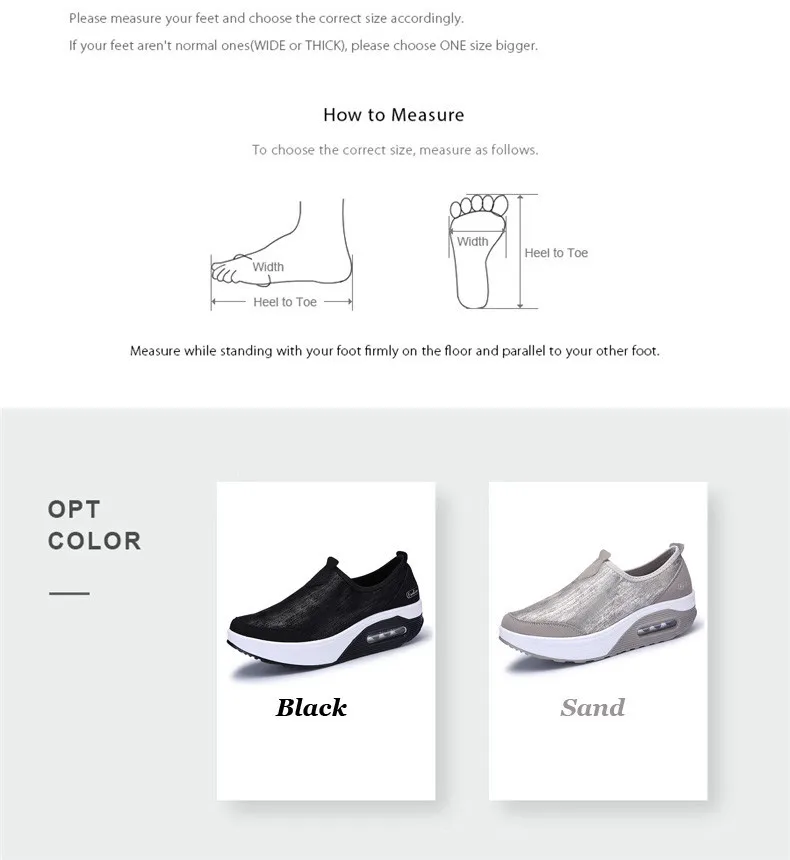 Please measure your feet and choose the correct size accordingly.

If your feet aren't normal ones(WIDE or THICK), please choose ONE size bigger.

How to Measure

To choose the correct size, measure as follows.

Width

Heel to Toe

Width

Heel to Toe

Measure while standing with your foot firmly on the floor and parallel to your other foot.

OPT
COLOR

Black

Sand